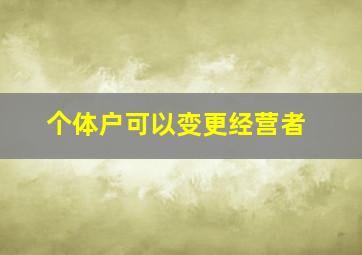 个体户可以变更经营者